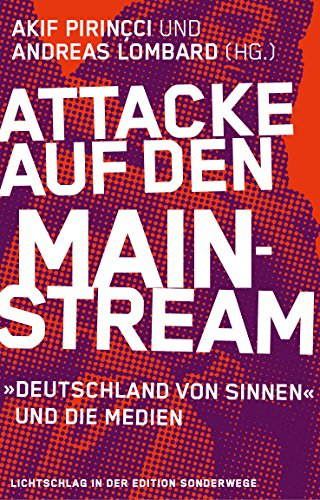 AKIF PIRINÇCI UND
ANDREAS LOMBARD (HG.)

ATTACKE AUF DEN MAIN-STREAM

»DEUTSCHLAND VON SINNEN« UND DIE MEDIEN

LICHTSCHLAG IN DER EDITION SONDERWEGE